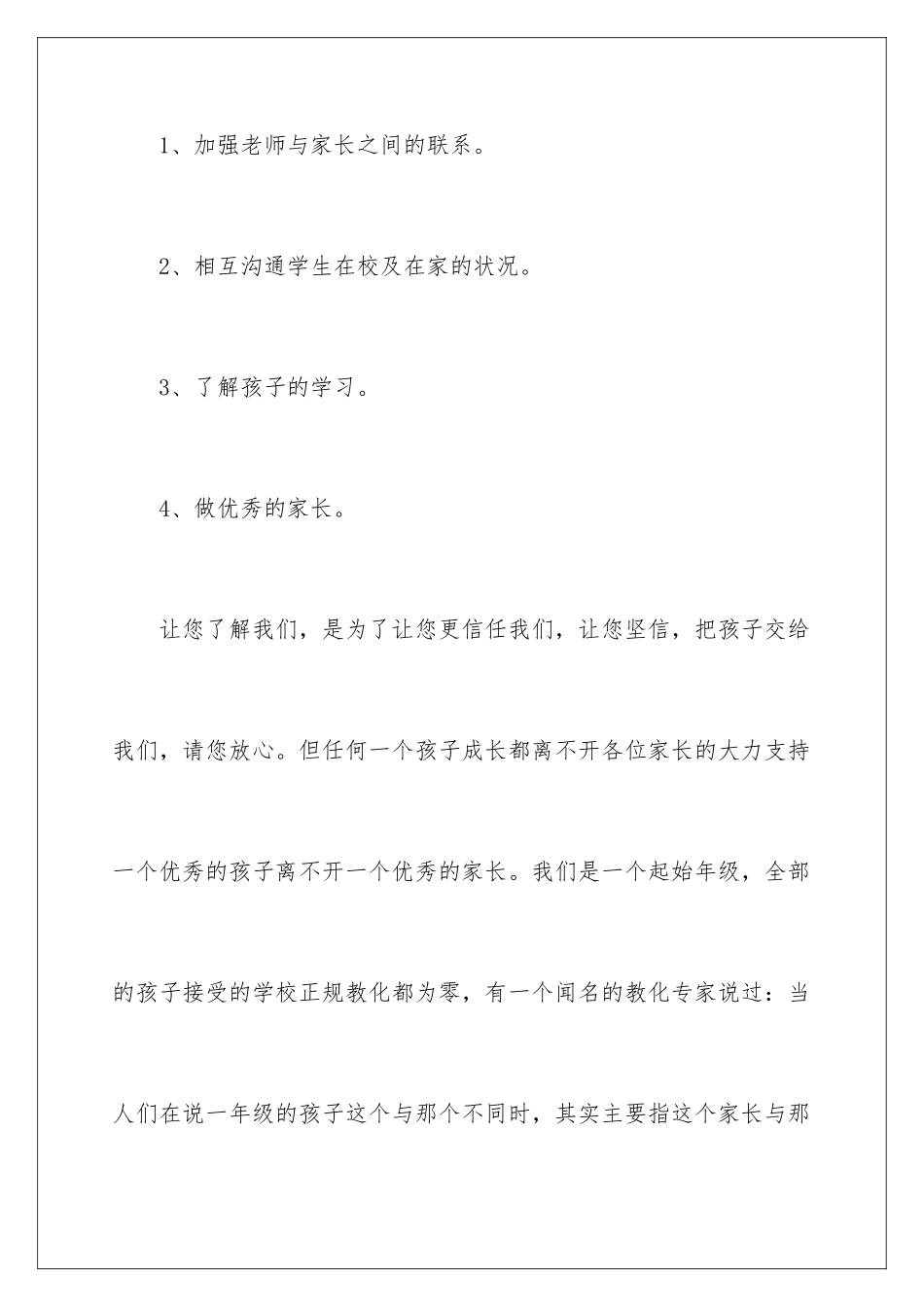 1、加强老师与家长之间的联系。

2、相互沟通学生在校及在家的状况。

3、了解孩子的学习。

4、做优秀的家长。

让您了解我们，是为了让您更信任我们，让您坚信，把孩子交给我们，请您放心。但任何一个孩子成长都离不开各位家长的大力支持一个优秀的孩子离不开一个优秀的家长。我们是一个起始年级，全部的孩子接受的学校正规教化都为零，有一个闻名的教化专家说过：当人们在说一年级的孩子这个与那个不同时，其实主要指这个家长与那